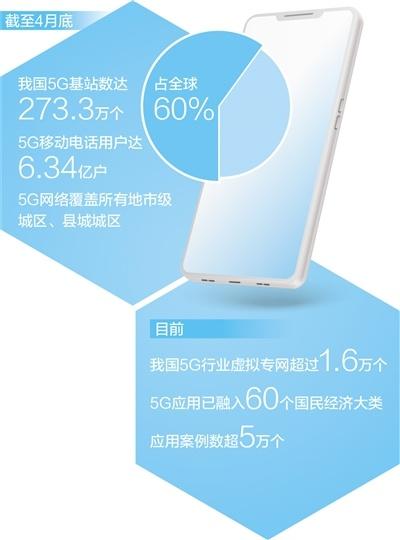 截至4月底

我国5G基站数达
273.3万个

占全球
60%

5G移动电话用户达
6.34亿户

5G网络覆盖所有地市级城区、县城城区

目前

我国5G行业虚拟专网超过1.6万个

5G应用已融入60个国民经济大类

应用案例数超5万个